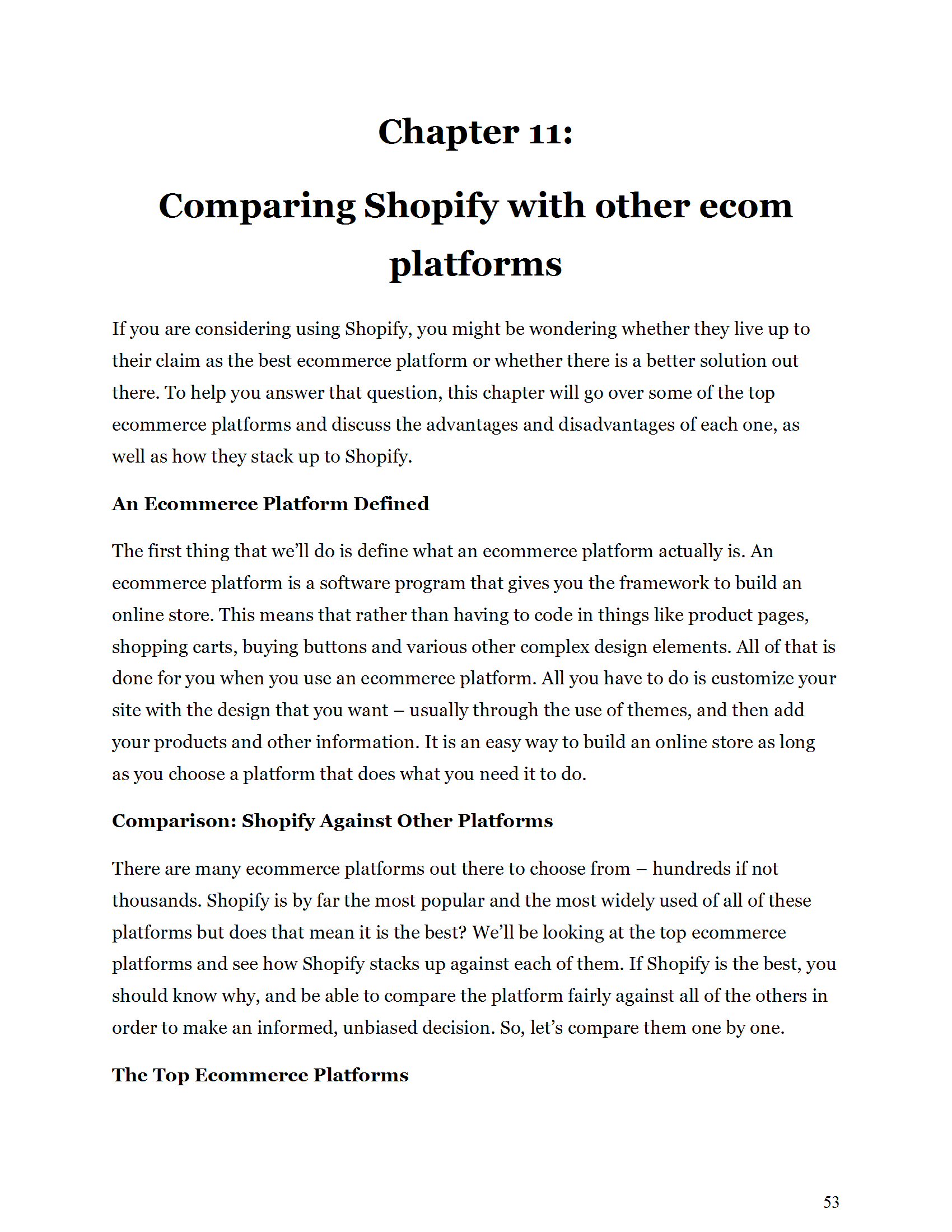 Chapter 11:

Comparing Shopify with other ecom platforms

If you are considering using Shopify, you might be wondering whether they live up to their claim as the best ecommerce platform or whether there is a better solution out there. To help you answer that question, this chapter will go over some of the top ecommerce platforms and discuss the advantages and disadvantages of each one, as well as how they stack up to Shopify.

An Ecommerce Platform Defined

The first thing that we'll do is define what an ecommerce platform actually is. An ecommerce platform is a software program that gives you the framework to build an online store. This means that rather than having to code in things like product pages, shopping carts, buying buttons and various other complex design elements. All of that is done for you when you use an ecommerce platform. All you have to do is customize your site with the design that you want – usually through the use of themes, and then add your products and other information. It is an easy way to build an online store as long as you choose a platform that does what you need it to do.

Comparison: Shopify Against Other Platforms

There are many ecommerce platforms out there to choose from – hundreds if not thousands. Shopify is by far the most popular and the most widely used of all of these platforms but does that mean it is the best? We'll be looking at the top ecommerce platforms and see how Shopify stacks up against each of them. If Shopify is the best, you should know why, and be able to compare the platform fairly against all of the others in order to make an informed, unbiased decision. So, let's compare them one by one.

The Top Ecommerce Platforms

53